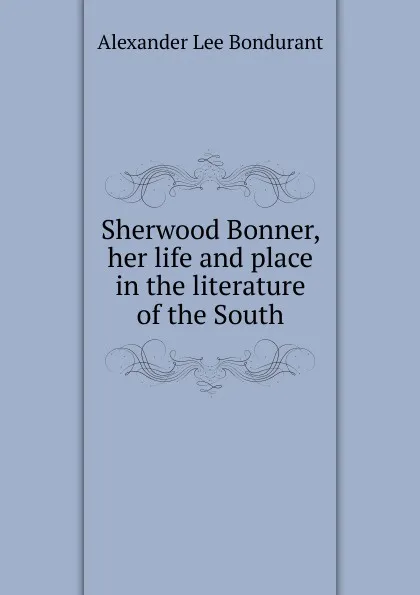 Alexander Lee Bondurant

Sherwood Bonner, her life and place in the literature of the South